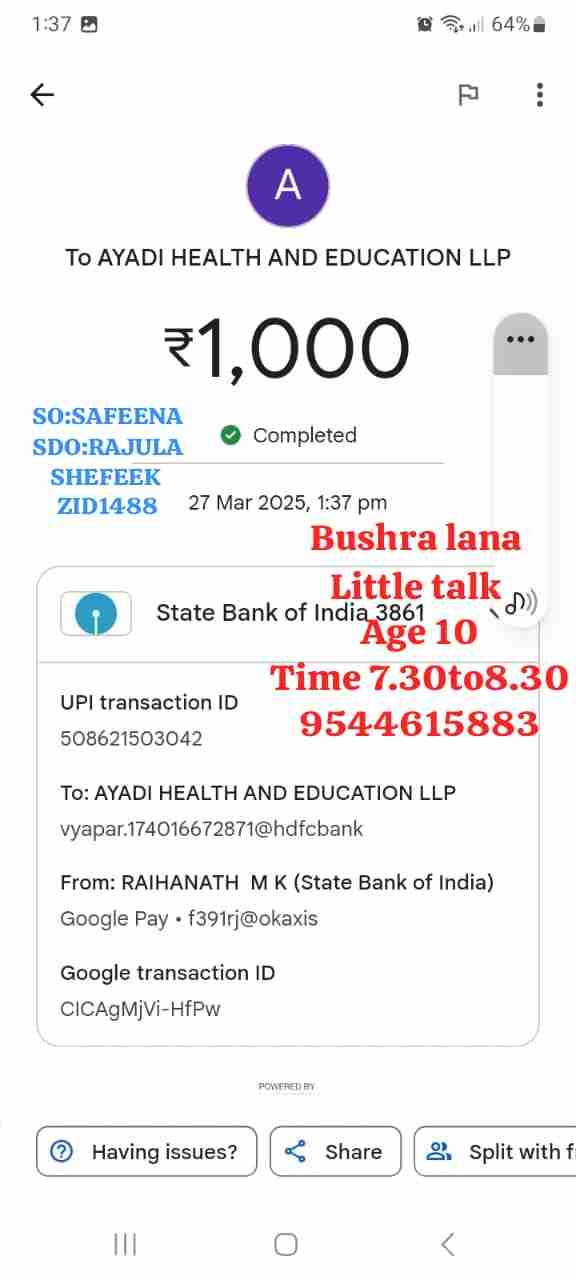 1:37 64%

A

To AYADI HEALTH AND EDUCATION LLP

₹1,000

SO:SAFEENA
SDO:RAJULA
SHEFEEK
ZID1488

Completed

27 Mar 2025, 1:37 pm

Bushra lana
Little talk
Age 10
Time 7.30to8.30
9544615883

State Bank of India 3861

UPI transaction ID
508621503042

To: AYADI HEALTH AND EDUCATION LLP
vyapar.174016672871@hdfcbank

From: RAIHANATH M K (State Bank of India)
Google Pay • f391rj@okaxis

Google transaction ID
CICAgMjVi-HfPw

POWERED BY

Having issues?
Share
Split with f